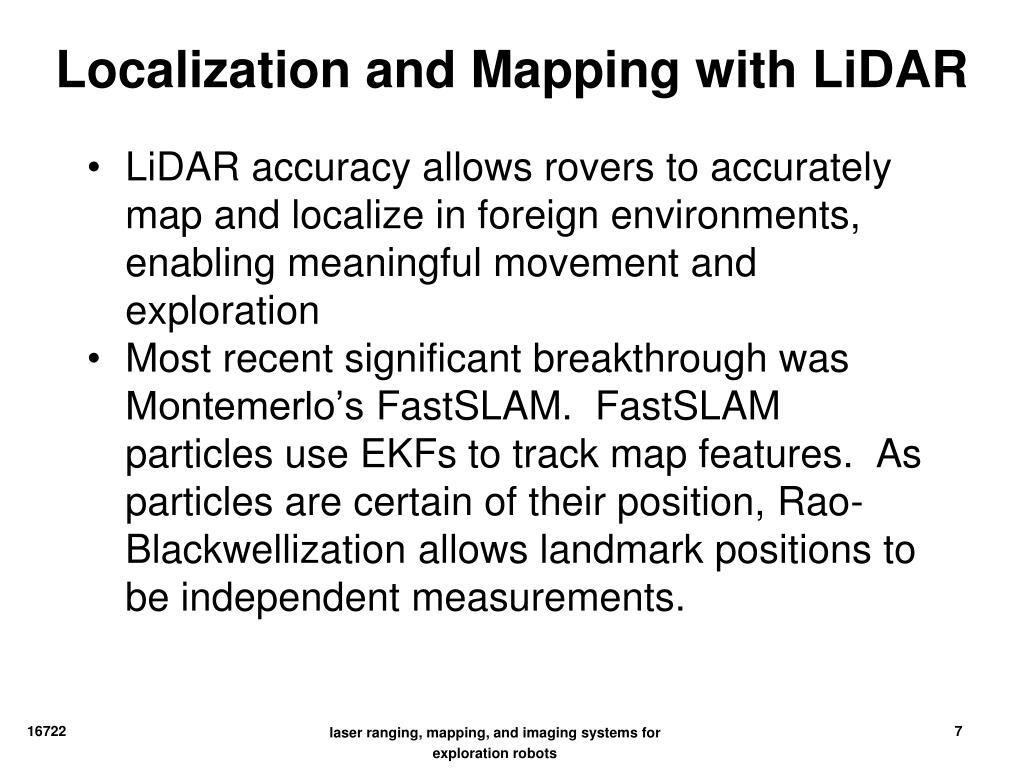 Localization and Mapping with LiDAR

• LiDAR accuracy allows rovers to accurately map and localize in foreign environments, enabling meaningful movement and exploration
• Most recent significant breakthrough was Montemerlo's FastSLAM. FastSLAM particles use EKFs to track map features. As particles are certain of their position, Rao-Blackwellization allows landmark positions to be independent measurements.

16722

laser ranging, mapping, and imaging systems for exploration robots

7